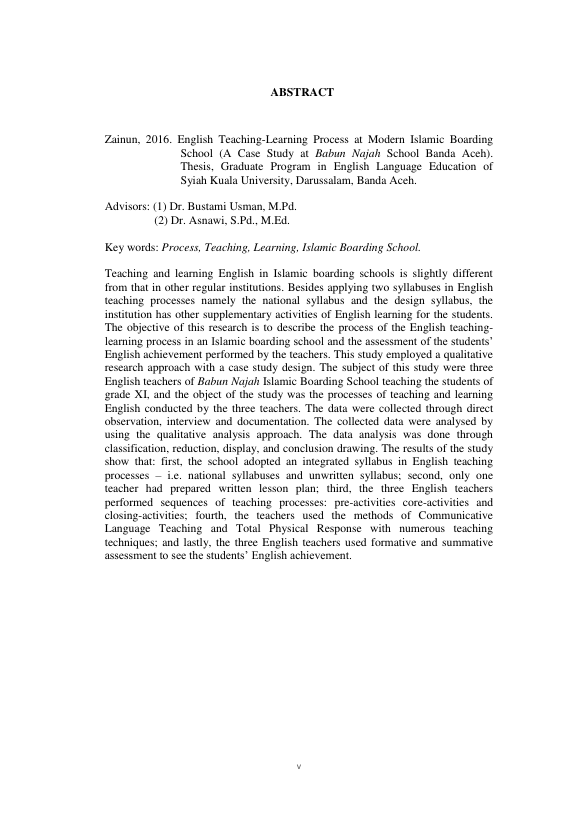 ABSTRACT

Zainun, 2016. English Teaching-Learning Process at Modern Islamic Boarding School (A Case Study at Babun Najah School Banda Aceh). Thesis, Graduate Program in English Language Education of Syiah Kuala University, Darussalam, Banda Aceh.

Advisors: (1) Dr. Bustami Usman, M.Pd.
(2) Dr. Asnawi, S.Pd., M.Ed.

Key words: Process, Teaching, Learning, Islamic Boarding School.

Teaching and learning English in Islamic boarding schools is slightly different from that in other regular institutions. Besides applying two syllabuses in English teaching processes namely the national syllabus and the design syllabus, the institution has other supplementary activities of English learning for the students. The objective of this research is to describe the process of the English teaching-learning process in an Islamic boarding school and the assessment of the students' English achievement performed by the teachers. This study employed a qualitative research approach with a case study design. The subject of this study were three English teachers of Babun Najah Islamic Boarding School teaching the students of grade XI, and the object of the study was the processes of teaching and learning English conducted by the three teachers. The data were collected through direct observation, interview and documentation. The collected data were analysed by using the qualitative analysis approach. The data analysis was done through classification, reduction, display, and conclusion drawing. The results of the study show that: first, the school adopted an integrated syllabus in English teaching processes – i.e. national syllabuses and unwritten syllabus; second, only one teacher had prepared written lesson plan; third, the three English teachers performed sequences of teaching processes: pre-activities core-activities and closing-activities; fourth, the teachers used the methods of Communicative Language Teaching and Total Physical Response with numerous teaching techniques; and lastly, the three English teachers used formative and summative assessment to see the students' English achievement.

v